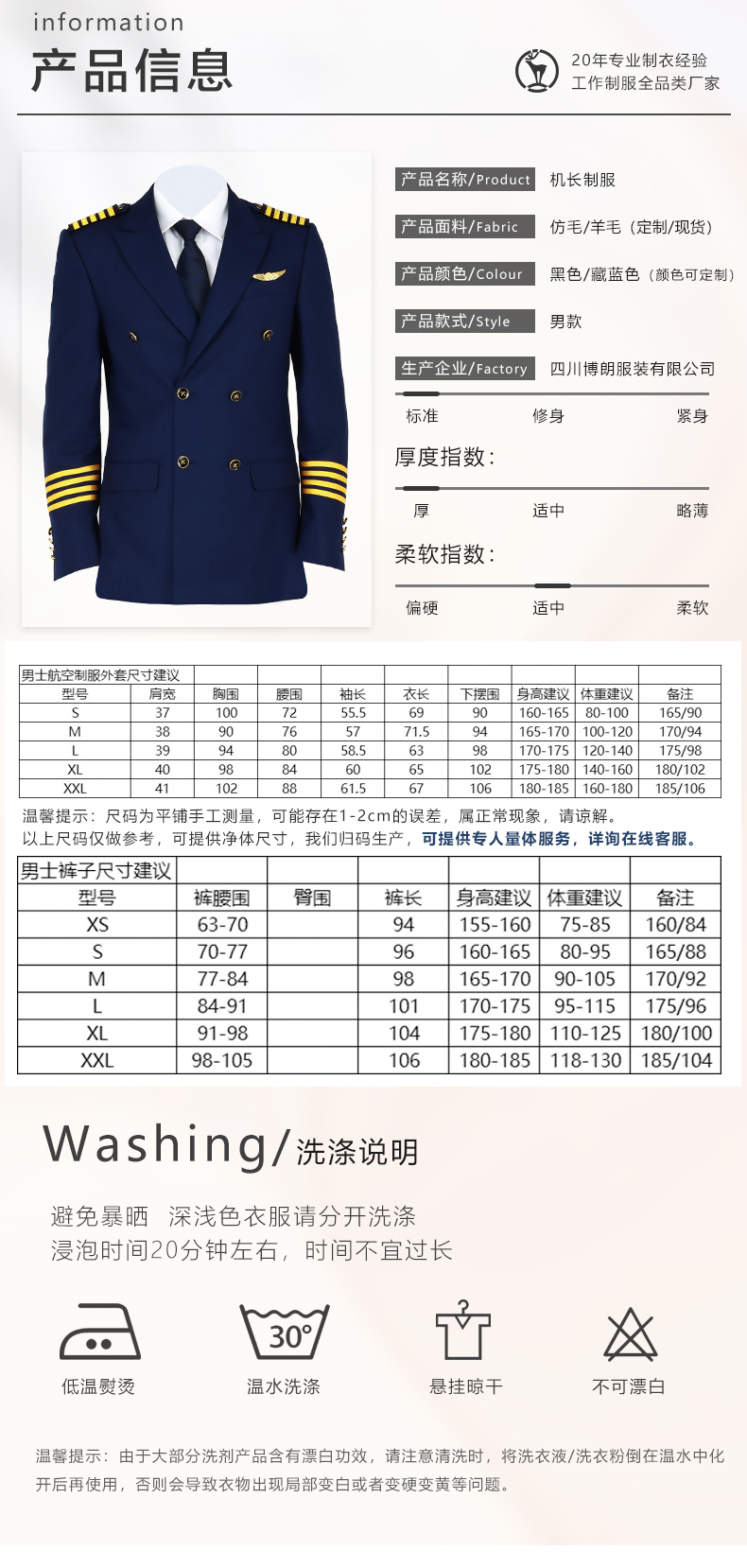 information
产品信息

20年专业制衣经验
工作制服全品类厂家

产品名称/Product 机长制服
产品面料/Fabric 仿毛/羊毛（定制/现货）
产品颜色/Colour 黑色/藏蓝色（颜色可定制）
产品款式/Style 男款
生产企业/Factory 四川博朗服装有限公司

标准 修身 紧身
厚度指数：
厚 适中 略薄
柔软指数：
偏硬 适中 柔软

| 男士航空制服外套尺寸建议 | | | | | | | | | |
|---|---|---|---|---|---|---|---|---|---|
| 型号 | 肩宽 | 胸围 | 腰围 | 袖长 | 衣长 | 下摆围 | 身高建议 | 体重建议 | 备注 |
| S | 37 | 100 | 72 | 55.5 | 69 | 90 | 160-165 | 80-100 | 165/90 |
| M | 38 | 90 | 76 | 57 | 71.5 | 94 | 165-170 | 100-120 | 170/94 |
| L | 39 | 94 | 80 | 58.5 | 63 | 98 | 170-175 | 120-140 | 175/98 |
| XL | 40 | 98 | 84 | 60 | 65 | 102 | 175-180 | 140-160 | 180/102 |
| XXL | 41 | 102 | 88 | 61.5 | 67 | 106 | 180-185 | 160-180 | 185/106 |

温馨提示：尺码为平铺手工测量，可能存在1-2cm的误差，属正常现象，请谅解。
以上尺码仅做参考，可提供净体尺寸，我们归码生产，可提供专人量体服务，详询在线客服。

| 男士裤子尺寸建议 | | | | | | |
|---|---|---|---|---|---|---|
| 型号 | 裤腰围 | 臀围 | 裤长 | 身高建议 | 体重建议 | 备注 |
| XS | 63-70 | | 94 | 155-160 | 75-85 | 160/84 |
| S | 70-77 | | 96 | 160-165 | 80-95 | 165/88 |
| M | 77-84 | | 98 | 165-170 | 90-105 | 170/92 |
| L | 84-91 | | 101 | 170-175 | 95-115 | 175/96 |
| XL | 91-98 | | 104 | 175-180 | 110-125 | 180/100 |
| XXL | 98-105 | | 106 | 180-185 | 118-130 | 185/104 |

Washing/洗涤说明

避免暴晒 深浅色衣服请分开洗涤
浸泡时间20分钟左右，时间不宜过长

30°
低温熨烫 温水洗涤 悬挂晾干 不可漂白

温馨提示：由于大部分洗剂产品含有漂白功效，请注意清洗时，将洗衣液/洗衣粉倒在温水中化开后再使用，否则会导致衣物出现局部变白或者变硬变黄等问题。